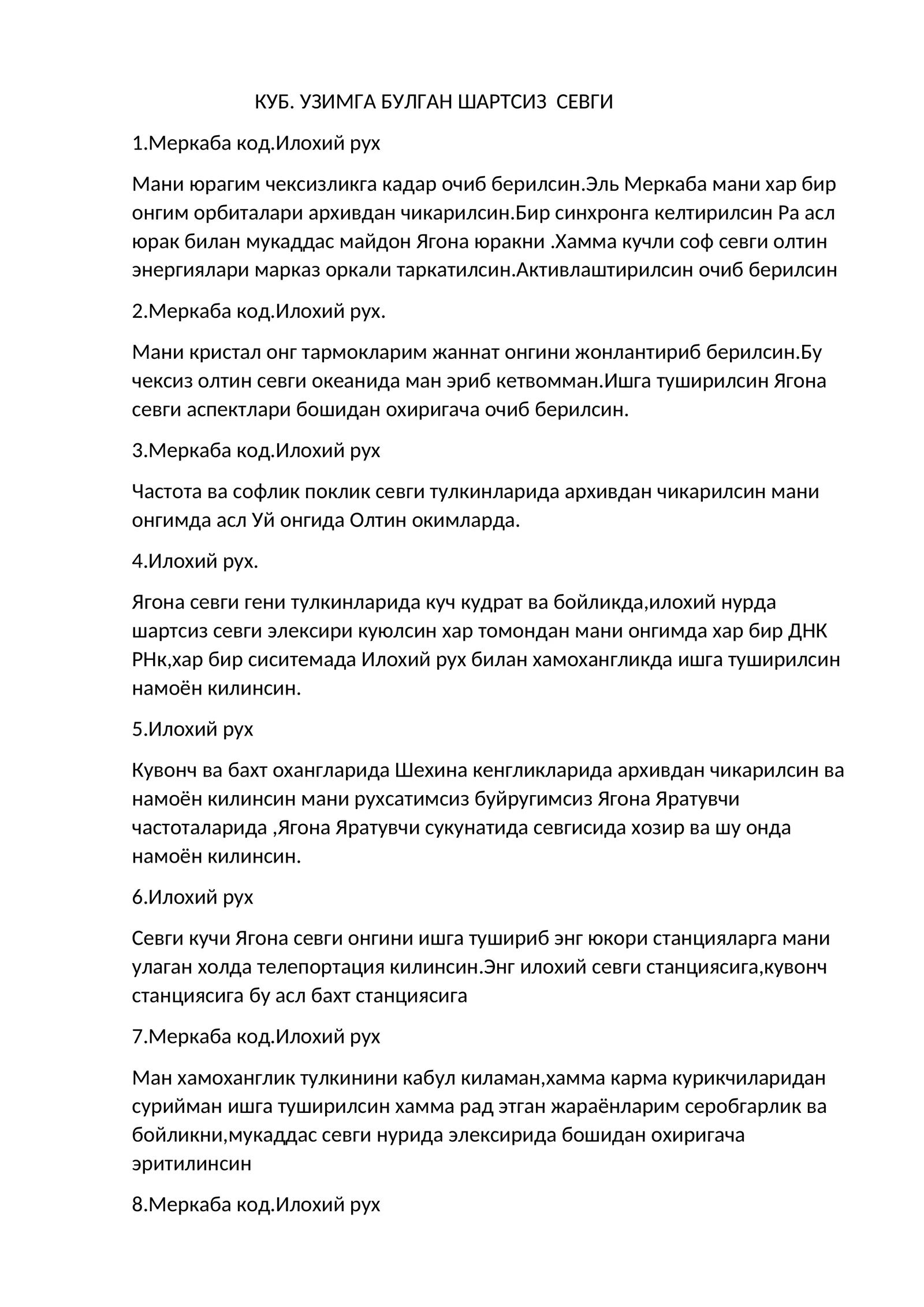 КУБ. УЗИМГА БУЛГАН ШАРТСИЗ  СЕВГИ

1.Меркаба код.Илохий рух

Мани юрагим чексизликга кадар очиб берилсин.Эль Меркаба мани хар бир онгим орбиталари архивдан чикарилсин.Бир синхронга келтирилсин Ра асл юрак билан мукаддас майдон Ягона юракни .Хамма кучли соф севги олтин энергиялари марказ оркали таркатилсин.Активлаштирилсин очиб берилсин

2.Меркаба код.Илохий рух.

Мани кристал онг тармокларим жаннат онгини жонлантириб берилсин.Бу чексиз олтин севги океанида ман эриб кетвомман.Ишга туширилсин Ягона севги аспектлари бошидан охиригача очиб берилсин.

3.Меркаба код.Илохий рух

Частота ва софлик поклик севги тулкинларида архивдан чикарилсин мани онгимда асл Уй онгида Олтин окимларда.

4.Илохий рух.

Ягона севги гени тулкинларида куч кудрат ва бойликда,илохий нурда шартсиз севги элексири куюлсин хар томондан мани онгимда хар бир ДНК РНк,хар бир сиситемада Илохий рух билан хамохангликда ишга туширилсин намоён килинсин.

5.Илохий рух

Кувонч ва бахт охангларида Шехина кенгликларида архивдан чикарилсин ва намоён килинсин мани рухсатимсиз буйругимсиз Ягона Яратувчи частоталарида ,Ягона Яратувчи сукунатида севгисида хозир ва шу онда намоён килинсин.

6.Илохий рух

Севги кучи Ягона севги онгини ишга тушириб энг юкори станцияларга мани улаган холда телепортация килинсин.Энг илохий севги станциясига,кувонч станциясига бу асл бахт станциясига

7.Меркаба код.Илохий рух

Ман хамоханглик тулкинини кабул киламан,хамма карма курикчиларидан сурийман ишга туширилсин хамма рад этган жараёнларим серобгарлик ва бойликни,мукаддас севги нурида элексирида бошидан охиригача эритилинсин

8.Меркаба код.Илохий рух